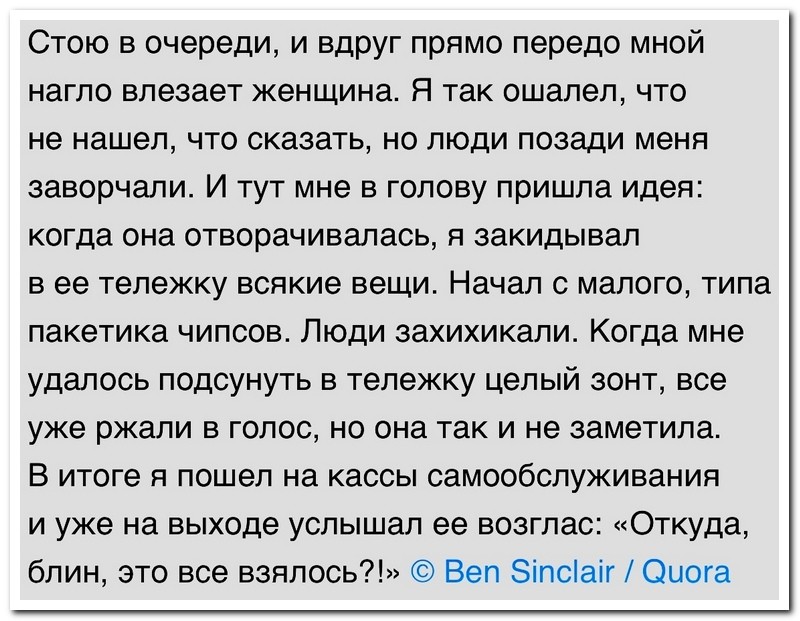 Стою в очереди, и вдруг прямо передо мной нагло влезает женщина. Я так ошалел, что не нашел, что сказать, но люди позади меня заворчали. И тут мне в голову пришла идея: когда она отворачивалась, я закидывал в ее тележку всякие вещи. Начал с малого, типа пакетика чипсов. Люди захихикали. Когда мне удалось подсунуть в тележку целый зонт, все уже ржали в голос, но она так и не заметила. В итоге я пошел на кассы самообслуживания и уже на выходе услышал ее возглас: «Откуда, блин, это все взялось?!» © Ben Sinclair / Quora